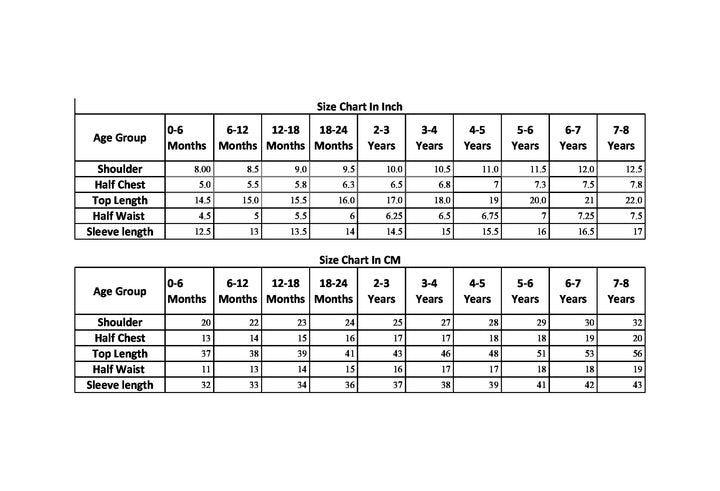 Size Chart In Inch

| Age Group | 0-6 Months | 6-12 Months | 12-18 Months | 18-24 Months | 2-3 Years | 3-4 Years | 4-5 Years | 5-6 Years | 6-7 Years | 7-8 Years |
|---|---|---|---|---|---|---|---|---|---|---|
| Shoulder | 8.00 | 8.5 | 9.0 | 9.5 | 10.0 | 10.5 | 11.0 | 11.5 | 12.0 | 12.5 |
| Half Chest | 5.0 | 5.5 | 5.8 | 6.3 | 6.5 | 6.8 | 7 | 7.3 | 7.5 | 7.8 |
| Top Length | 14.5 | 15.0 | 15.5 | 16.0 | 17.0 | 18.0 | 19 | 20.0 | 21 | 22.0 |
| Half Waist | 4.5 | 5 | 5.5 | 6 | 6.25 | 6.5 | 6.75 | 7 | 7.25 | 7.5 |
| Sleeve length | 12.5 | 13 | 13.5 | 14 | 14.5 | 15 | 15.5 | 16 | 16.5 | 17 |

Size Chart In CM

| Age Group | 0-6 Months | 6-12 Months | 12-18 Months | 18-24 Months | 2-3 Years | 3-4 Years | 4-5 Years | 5-6 Years | 6-7 Years | 7-8 Years |
|---|---|---|---|---|---|---|---|---|---|---|
| Shoulder | 20 | 22 | 23 | 24 | 25 | 27 | 28 | 29 | 30 | 32 |
| Half Chest | 13 | 14 | 15 | 16 | 17 | 17 | 18 | 18 | 19 | 20 |
| Top Length | 37 | 38 | 39 | 41 | 43 | 46 | 48 | 51 | 53 | 56 |
| Half Waist | 11 | 13 | 14 | 15 | 16 | 17 | 17 | 18 | 18 | 19 |
| Sleeve length | 32 | 33 | 34 | 36 | 37 | 38 | 39 | 41 | 42 | 43 |